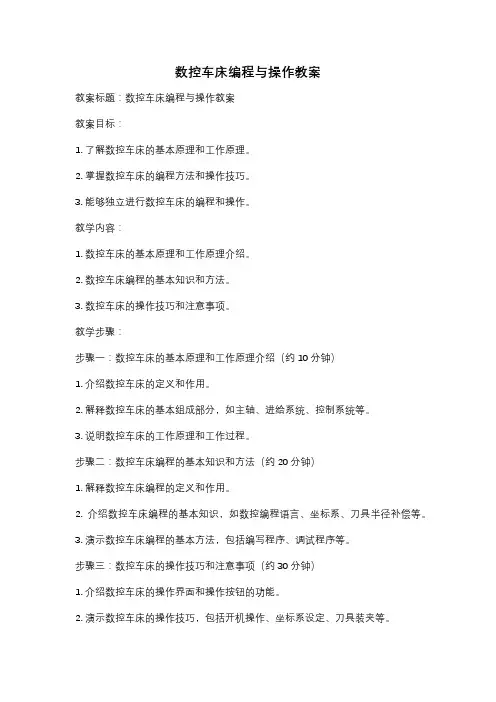 数控车床编程与操作教案

教案标题：数控车床编程与操作教案

教案目标：

1. 了解数控车床的基本原理和工作原理。

2. 掌握数控车床的编程方法和操作技巧。

3. 能够独立进行数控车床的编程和操作。

教学内容：

1. 数控车床的基本原理和工作原理介绍。

2. 数控车床编程的基本知识和方法。

3. 数控车床的操作技巧和注意事项。

教学步骤：

步骤一：数控车床的基本原理和工作原理介绍（约 10 分钟）

1. 介绍数控车床的定义和作用。

2. 解释数控车床的基本组成部分，如主轴、进给系统、控制系统等。

3. 说明数控车床的工作原理和工作过程。

步骤二：数控车床编程的基本知识和方法（约 20 分钟）

1. 解释数控车床编程的定义和作用。

2. 介绍数控车床编程的基本知识，如数控编程语言、坐标系、刀具半径补偿等。

3. 演示数控车床编程的基本方法，包括编写程序、调试程序等。

步骤三：数控车床的操作技巧和注意事项（约 30 分钟）

1. 介绍数控车床的操作界面和操作按钮的功能。

2. 演示数控车床的操作技巧，包括开机操作、坐标系设定、刀具装夹等。